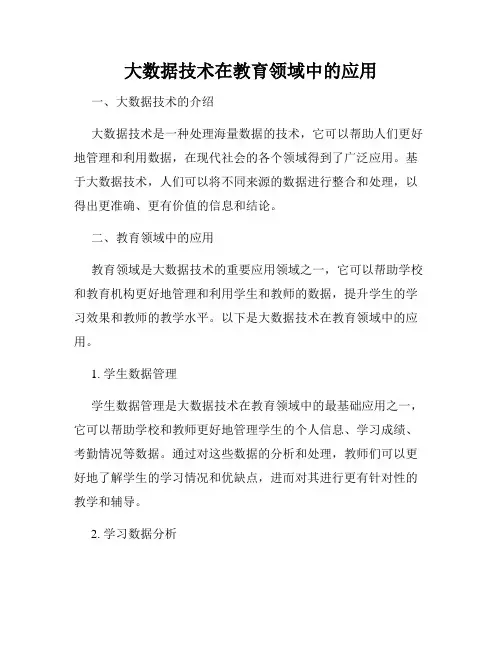 大数据技术在教育领域中的应用

一、大数据技术的介绍

大数据技术是一种处理海量数据的技术，它可以帮助人们更好地管理和利用数据，在现代社会的各个领域得到了广泛应用。基于大数据技术，人们可以将不同来源的数据进行整合和处理，以得出更准确、更有价值的信息和结论。

二、教育领域中的应用

教育领域是大数据技术的重要应用领域之一，它可以帮助学校和教育机构更好地管理和利用学生和教师的数据，提升学生的学习效果和教师的教学水平。以下是大数据技术在教育领域中的应用。

1. 学生数据管理

学生数据管理是大数据技术在教育领域中的最基础应用之一，它可以帮助学校和教师更好地管理学生的个人信息、学习成绩、考勤情况等数据。通过对这些数据的分析和处理，教师们可以更好地了解学生的学习情况和优缺点，进而对其进行更有针对性的教学和辅导。

2. 学习数据分析